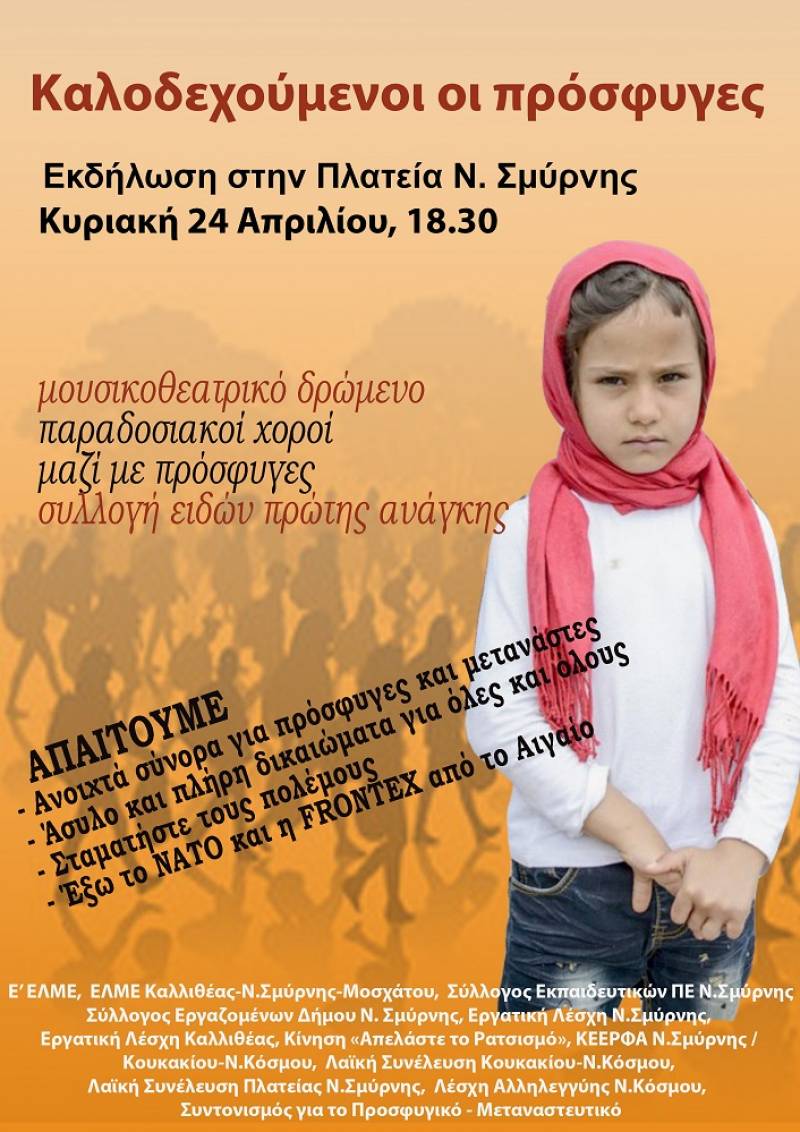 Καλοδεχούμενοι οι πρόσφυγες

Εκδήλωση στην Πλατεία Ν. Σμύρνης
Κυριακή 24 Απριλίου, 18.30

μουσικοθεατρικό δρώμενο
παραδοσιακοί χοροί
μαζί με πρόσφυγες
συλλογή ειδών πρώτης ανάγκης

ΑΠΑΙΤΟΥΜΕ
- Ανοιχτά σύνορα για πρόσφυγες και μετανάστες
- Άσυλο και πλήρη δικαιώματα για όλες και όλους
- Σταματήστε τους πολέμους
- Έξω το ΝΑΤΟ και η FRONTEX από το Αιγαίο

Ε' ΕΛΜΕ, ΕΛΜΕ Καλλιθέας-Ν.Σμύρνης-Μοσχάτου, Σύλλογος Εκπαιδευτικών ΠΕ Ν.Σμύρνης Σύλλογος Εργαζομένων Δήμου Ν. Σμύρνης, Εργατική Λέσχη Ν.Σμύρνης, Εργατική Λέσχη Καλλιθέας, Κίνηση «Απελάστε το Ρατσισμό», ΚΕΕΡΦΑ Ν.Σμύρνης / Κουκακίου-Ν.Κόσμου, Λαϊκή Συνέλευση Κουκακίου-Ν.Κόσμου, Λαϊκή Συνέλευση Πλατείας Ν.Σμύρνης, Λέσχη Αλληλεγγύης Ν.Κόσμου, Συντονισμός για το Προσφυγικό - Μεταναστευτικό